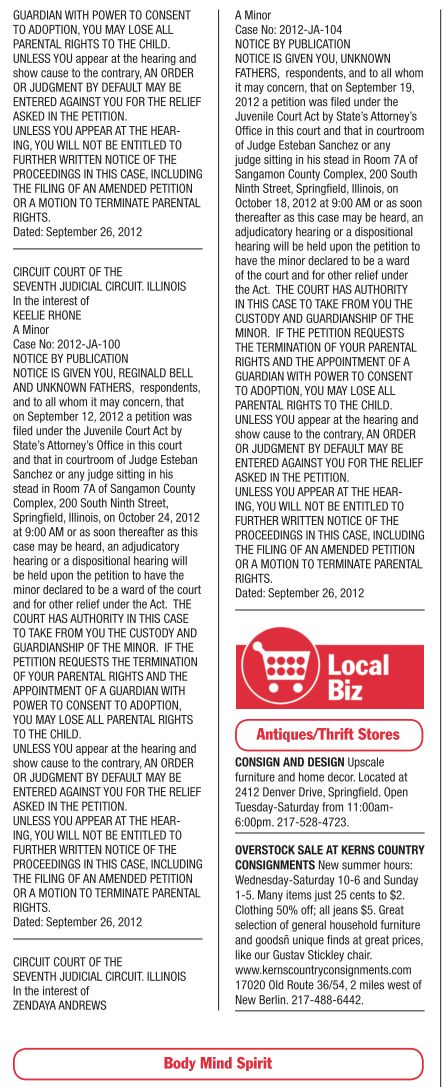 GUARDIAN WITH POWER TO CONSENT TO ADOPTION, YOU MAY LOSE ALL PARENTAL RIGHTS TO THE CHILD.
UNLESS YOU appear at the hearing and show cause to the contrary, AN ORDER OR JUDGMENT BY DEFAULT MAY BE ENTERED AGAINST YOU FOR THE RELIEF ASKED IN THE PETITION.
UNLESS YOU APPEAR AT THE HEARING, YOU WILL NOT BE ENTITLED TO FURTHER WRITTEN NOTICE OF THE PROCEEDINGS IN THIS CASE, INCLUDING THE FILING OF AN AMENDED PETITION OR A MOTION TO TERMINATE PARENTAL RIGHTS.
Dated: September 26, 2012

CIRCUIT COURT OF THE SEVENTH JUDICIAL CIRCUIT. ILLINOIS
In the interest of
KEELIE RHONE
A Minor
Case No: 2012-JA-100
NOTICE BY PUBLICATION
NOTICE IS GIVEN YOU, REGINALD BELL AND UNKNOWN FATHERS, respondents, and to all whom it may concern, that on September 12, 2012 a petition was filed under the Juvenile Court Act by State's Attorney's Office in this court and that in courtroom of Judge Esteban Sanchez or any judge sitting in his stead in Room 7A of Sangamon County Complex, 200 South Ninth Street, Springfield, Illinois, on October 24, 2012 at 9:00 AM or as soon thereafter as this case may be heard, an adjudicatory hearing or a dispositional hearing will be held upon the petition to have the minor declared to be a ward of the court and for other relief under the Act. THE COURT HAS AUTHORITY IN THIS CASE TO TAKE FROM YOU THE CUSTODY AND GUARDIANSHIP OF THE MINOR. IF THE PETITION REQUESTS THE TERMINATION OF YOUR PARENTAL RIGHTS AND THE APPOINTMENT OF A GUARDIAN WITH POWER TO CONSENT TO ADOPTION, YOU MAY LOSE ALL PARENTAL RIGHTS TO THE CHILD.
UNLESS YOU appear at the hearing and show cause to the contrary, AN ORDER OR JUDGMENT BY DEFAULT MAY BE ENTERED AGAINST YOU FOR THE RELIEF ASKED IN THE PETITION.
UNLESS YOU APPEAR AT THE HEARING, YOU WILL NOT BE ENTITLED TO FURTHER WRITTEN NOTICE OF THE PROCEEDINGS IN THIS CASE, INCLUDING THE FILING OF AN AMENDED PETITION OR A MOTION TO TERMINATE PARENTAL RIGHTS.
Dated: September 26, 2012

CIRCUIT COURT OF THE SEVENTH JUDICIAL CIRCUIT. ILLINOIS
In the interest of
ZENDAYA ANDREWS
A Minor
Case No: 2012-JA-104
NOTICE BY PUBLICATION
NOTICE IS GIVEN YOU, UNKNOWN FATHERS, respondents, and to all whom it may concern, that on September 19, 2012 a petition was filed under the Juvenile Court Act by State's Attorney's Office in this court and that in courtroom of Judge Esteban Sanchez or any judge sitting in his stead in Room 7A of Sangamon County Complex, 200 South Ninth Street, Springfield, Illinois, on October 18, 2012 at 9:00 AM or as soon thereafter as this case may be heard, an adjudicatory hearing or a dispositional hearing will be held upon the petition to have the minor declared to be a ward of the court and for other relief under the Act. THE COURT HAS AUTHORITY IN THIS CASE TO TAKE FROM YOU THE CUSTODY AND GUARDIANSHIP OF THE MINOR. IF THE PETITION REQUESTS THE TERMINATION OF YOUR PARENTAL RIGHTS AND THE APPOINTMENT OF A GUARDIAN WITH POWER TO CONSENT TO ADOPTION, YOU MAY LOSE ALL PARENTAL RIGHTS TO THE CHILD.
UNLESS YOU appear at the hearing and show cause to the contrary, AN ORDER OR JUDGMENT BY DEFAULT MAY BE ENTERED AGAINST YOU FOR THE RELIEF ASKED IN THE PETITION.
UNLESS YOU APPEAR AT THE HEARING, YOU WILL NOT BE ENTITLED TO FURTHER WRITTEN NOTICE OF THE PROCEEDINGS IN THIS CASE, INCLUDING THE FILING OF AN AMENDED PETITION OR A MOTION TO TERMINATE PARENTAL RIGHTS.
Dated: September 26, 2012

Local Biz

Antiques/Thrift Stores

CONSIGN AND DESIGN Upscale furniture and home decor. Located at 2412 Denver Drive, Springfield. Open Tuesday-Saturday from 11:00am-6:00pm. 217-528-4723.

OVERSTOCK SALE AT KERNS COUNTRY CONSIGNMENTS New summer hours: Wednesday-Saturday 10-6 and Sunday 1-5. Many items just 25 cents to $2. Clothing 50% off; all jeans $5. Great selection of general household furniture and goodsñ unique finds at great prices, like our Gustav Stickley chair. www.kernscountryconsignments.com 17020 Old Route 36/54, 2 miles west of New Berlin. 217-488-6442.

Body Mind Spirit